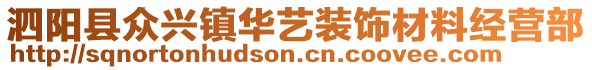 泗阳县众兴镇华艺装饰材料经营部
http://sqnortonhudson.cn.coovee.com